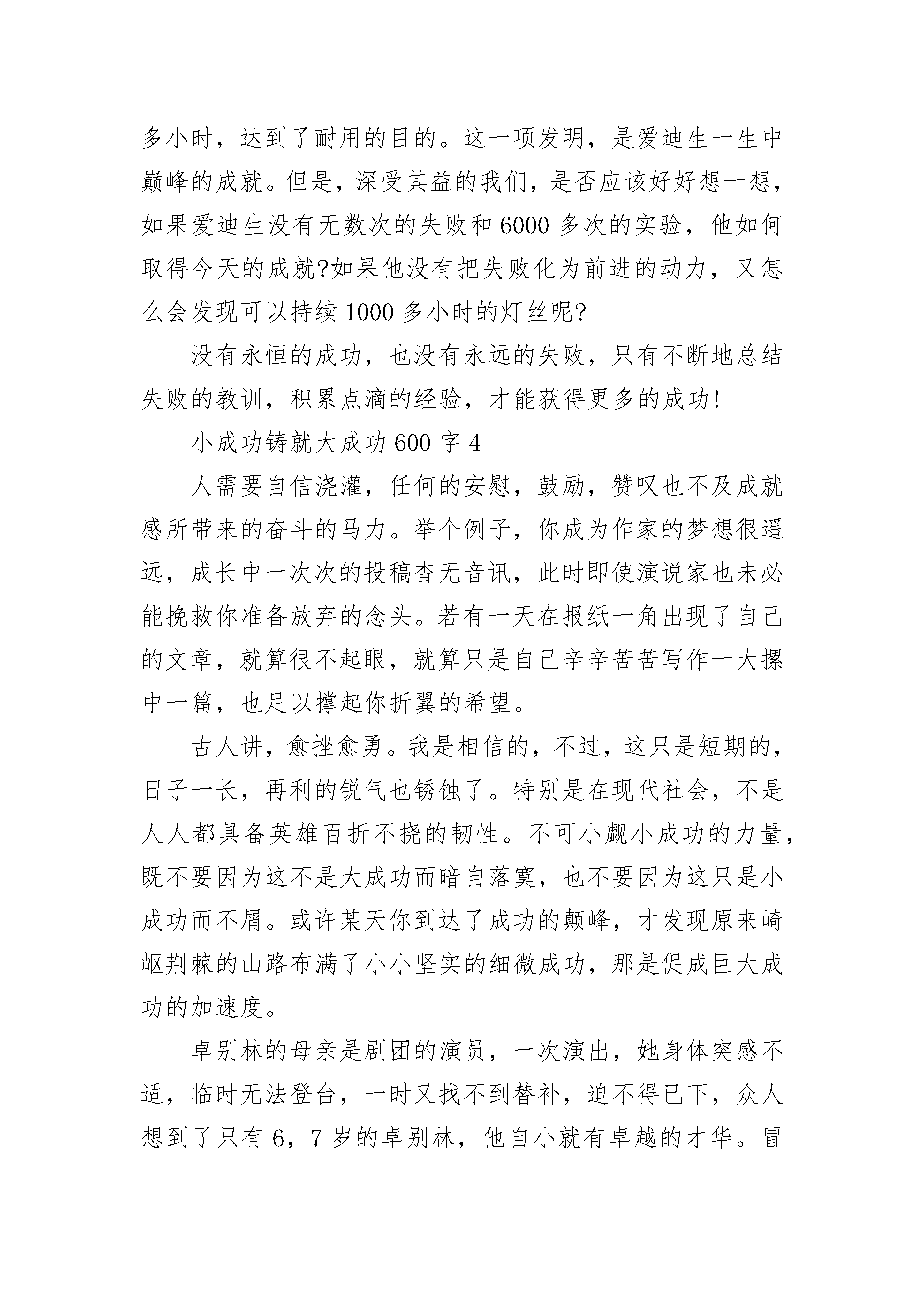 多小时，达到了耐用的目的。这一项发明，是爱迪生一生中巅峰的成就。但是，深受其益的我们，是否应该好好想一想，如果爱迪生没有无数次的失败和 6000 多次的实验，他如何取得今天的成就?如果他没有把失败化为前进的动力，又怎么会发现可以持续 1000 多小时的灯丝呢?

没有永恒的成功，也没有永远的失败，只有不断地总结失败的教训，积累点滴的经验，才能获得更多的成功!

小成功铸就大成功 600 字 4

人需要自信浇灌，任何的安慰，鼓励，赞叹也不及成就感所带来的奋斗的马力。举个例子，你成为作家的梦想很遥远，成长中一次次的投稿杳无音讯，此时即使演说家也未必能挽救你准备放弃的念头。若有一天在报纸一角出现了自己的文章，就算很不起眼，就算只是自己辛辛苦苦写作一大摞中一篇，也足以撑起你折翼的希望。

古人讲，愈挫愈勇。我是相信的，不过，这只是短期的，日子一长，再利的锐气也锈蚀了。特别是在现代社会，不是人人都具备英雄百折不挠的韧性。不可小觑小成功的力量，既不要因为这不是大成功而暗自落寞，也不要因为这只是小成功而不屑。或许某天你到达了成功的颠峰，才发现原来崎岖荆棘的山路布满了小小坚实的细微成功，那是促成巨大成功的加速度。

卓别林的母亲是剧团的演员，一次演出，她身体突感不适，临时无法登台，一时又找不到替补，迫不得已下，众人想到了只有 6，7 岁的卓别林，他自小就有卓越的才华。冒